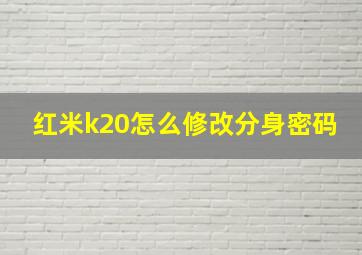 红米k20怎么修改分身密码